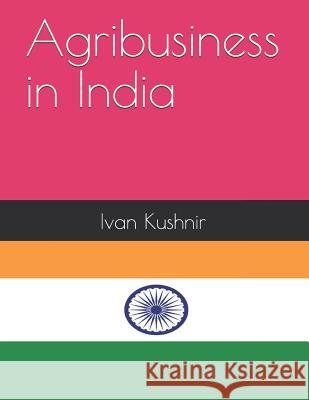 Agribusiness in India

Ivan Kushnir

Kraina Książek